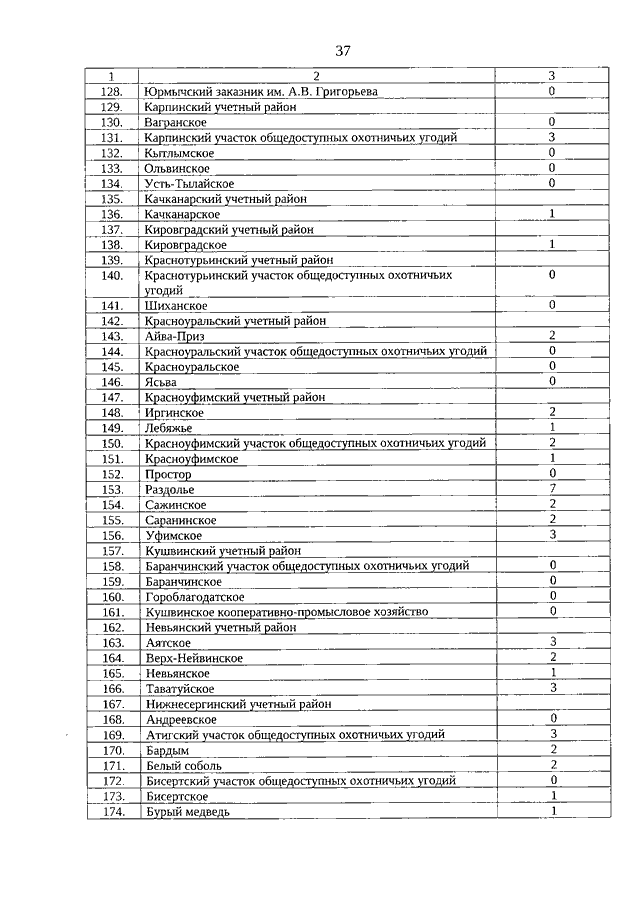 37

| 1 | 2 | 3 |
|---|---|---|
| 128. | Юрмычский заказник им. А.В. Григорьева | 0 |
| 129. | Карпинский учетный район | |
| 130. | Вагранское | 0 |
| 131. | Карпинский участок общедоступных охотничьих угодий | 3 |
| 132. | Кытлымское | 0 |
| 133. | Ольвинское | 0 |
| 134. | Усть-Тылайское | 0 |
| 135. | Качканарский учетный район | |
| 136. | Качканарское | 1 |
| 137. | Кировградский учетный район | |
| 138. | Кировградское | 1 |
| 139. | Краснотурьинский учетный район | |
| 140. | Краснотурьинский участок общедоступных охотничьих угодий | 0 |
| 141. | Шиханское | 0 |
| 142. | Красноуральский учетный район | |
| 143. | Айва-Приз | 2 |
| 144. | Красноуральский участок общедоступных охотничьих угодий | 0 |
| 145. | Красноуральское | 0 |
| 146. | Ясьва | 0 |
| 147. | Красноуфимский учетный район | |
| 148. | Иргинское | 2 |
| 149. | Лебяжье | 1 |
| 150. | Красноуфимский участок общедоступных охотничьих угодий | 2 |
| 151. | Красноуфимское | 1 |
| 152. | Простор | 0 |
| 153. | Раздолье | 7 |
| 154. | Сажинское | 2 |
| 155. | Саранинское | 2 |
| 156. | Уфимское | 3 |
| 157. | Кушвинский учетный район | |
| 158. | Баранчинский участок общедоступных охотничьих угодий | 0 |
| 159. | Баранчинское | 0 |
| 160. | Гороблагодатское | 0 |
| 161. | Кушвинское кооперативно-промысловое хозяйство | 0 |
| 162. | Невьянский учетный район | |
| 163. | Аятское | 3 |
| 164. | Верх-Нейвинское | 2 |
| 165. | Невьянское | 1 |
| 166. | Таватуйское | 3 |
| 167. | Нижнесергинский учетный район | |
| 168. | Андреевское | 0 |
| 169. | Атигский участок общедоступных охотничьих угодий | 3 |
| 170. | Бардым | 2 |
| 171. | Белый соболь | 2 |
| 172. | Бисертский участок общедоступных охотничьих угодий | 0 |
| 173. | Бисертское | 1 |
| 174. | Бурый медведь | 1 |